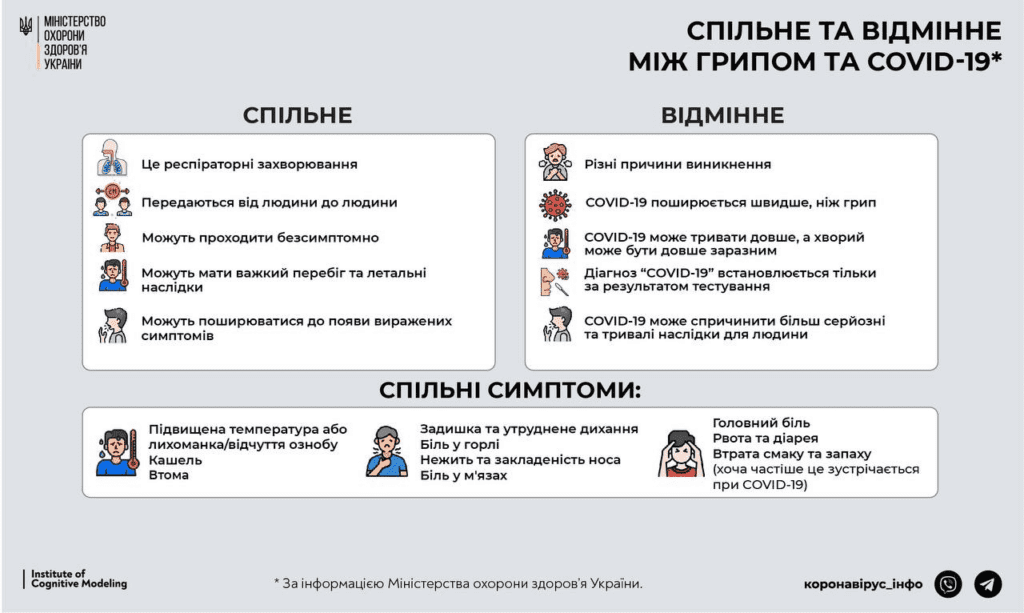 МІНІСТЕРСТВО ОХОРОНИ ЗДОРОВ'Я УКРАЇНИ

СПІЛЬНЕ ТА ВІДМІННЕ МІЖ ГРИПОМ ТА COVID-19*

СПІЛЬНЕ

Це респіраторні захворювання

Передаються від людини до людини

Можуть проходити безсимптомно

Можуть мати важкий перебіг та летальні наслідки

Можуть поширюватися до появи виражених симптомів

ВІДМІННЕ

Різні причини виникнення

COVID-19 поширюється швидше, ніж грип

COVID-19 може тривати довше, а хворий може бути довше заразним

Діагноз "COVID-19" встановлюється тільки за результатом тестування

COVID-19 може спричинити більш серйозні та тривалі наслідки для людини

СПІЛЬНІ СИМПТОМИ:

Підвищена температура або лихоманка/відчуття ознобу
Кашель
Втома

Задишка та утруднене дихання
Біль у горлі
Нежить та закладеність носа
Біль у м'язах

Головний біль
Рвота та діарея
Втрата смаку та запаху (хоча частіше це зустрічається при COVID-19)

Institute of Cognitive Modeling

* За інформацією Міністерства охорони здоров'я України.

коронавірус_інфо